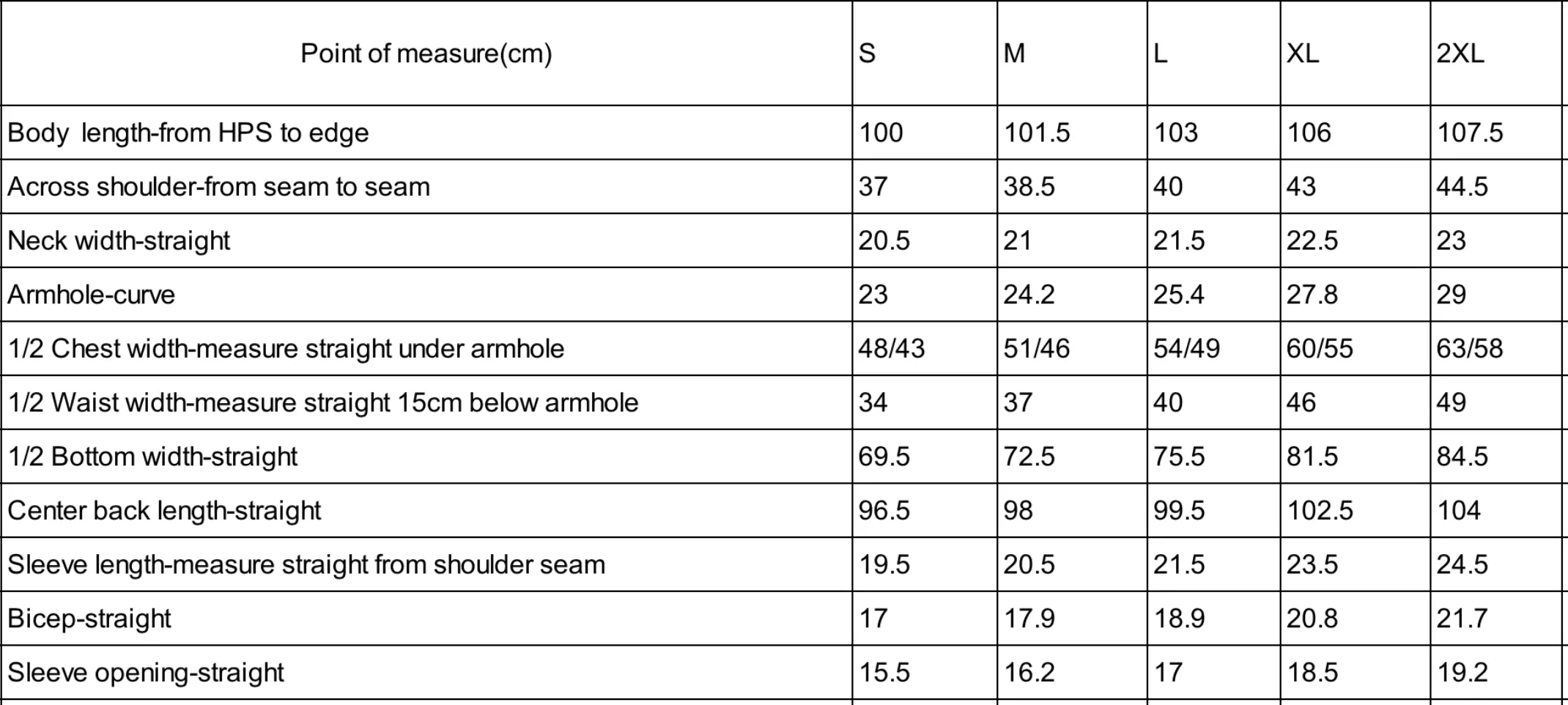 | Point of measure(cm) | S | M | L | XL | 2XL |
|---|---|---|---|---|---|
| Body  length-from HPS to edge | 100 | 101.5 | 103 | 106 | 107.5 |
| Across shoulder-from seam to seam | 37 | 38.5 | 40 | 43 | 44.5 |
| Neck width-straight | 20.5 | 21 | 21.5 | 22.5 | 23 |
| Armhole-curve | 23 | 24.2 | 25.4 | 27.8 | 29 |
| 1/2 Chest width-measure straight under armhole | 48/43 | 51/46 | 54/49 | 60/55 | 63/58 |
| 1/2 Waist width-measure straight 15cm below armhole | 34 | 37 | 40 | 46 | 49 |
| 1/2 Bottom width-straight | 69.5 | 72.5 | 75.5 | 81.5 | 84.5 |
| Center back length-straight | 96.5 | 98 | 99.5 | 102.5 | 104 |
| Sleeve length-measure straight from shoulder seam | 19.5 | 20.5 | 21.5 | 23.5 | 24.5 |
| Bicep-straight | 17 | 17.9 | 18.9 | 20.8 | 21.7 |
| Sleeve opening-straight | 15.5 | 16.2 | 17 | 18.5 | 19.2 |